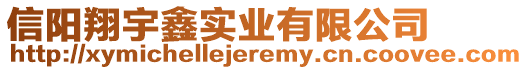 信阳翔宇鑫实业有限公司
http://xymichellejeremy.cn.coovee.com